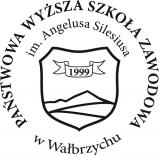 PAŃSTWOWA WYŻSZA SZKOŁA ZAWODOWA
im. Angelusa Silesiusa
1999
w Wałbrzychu